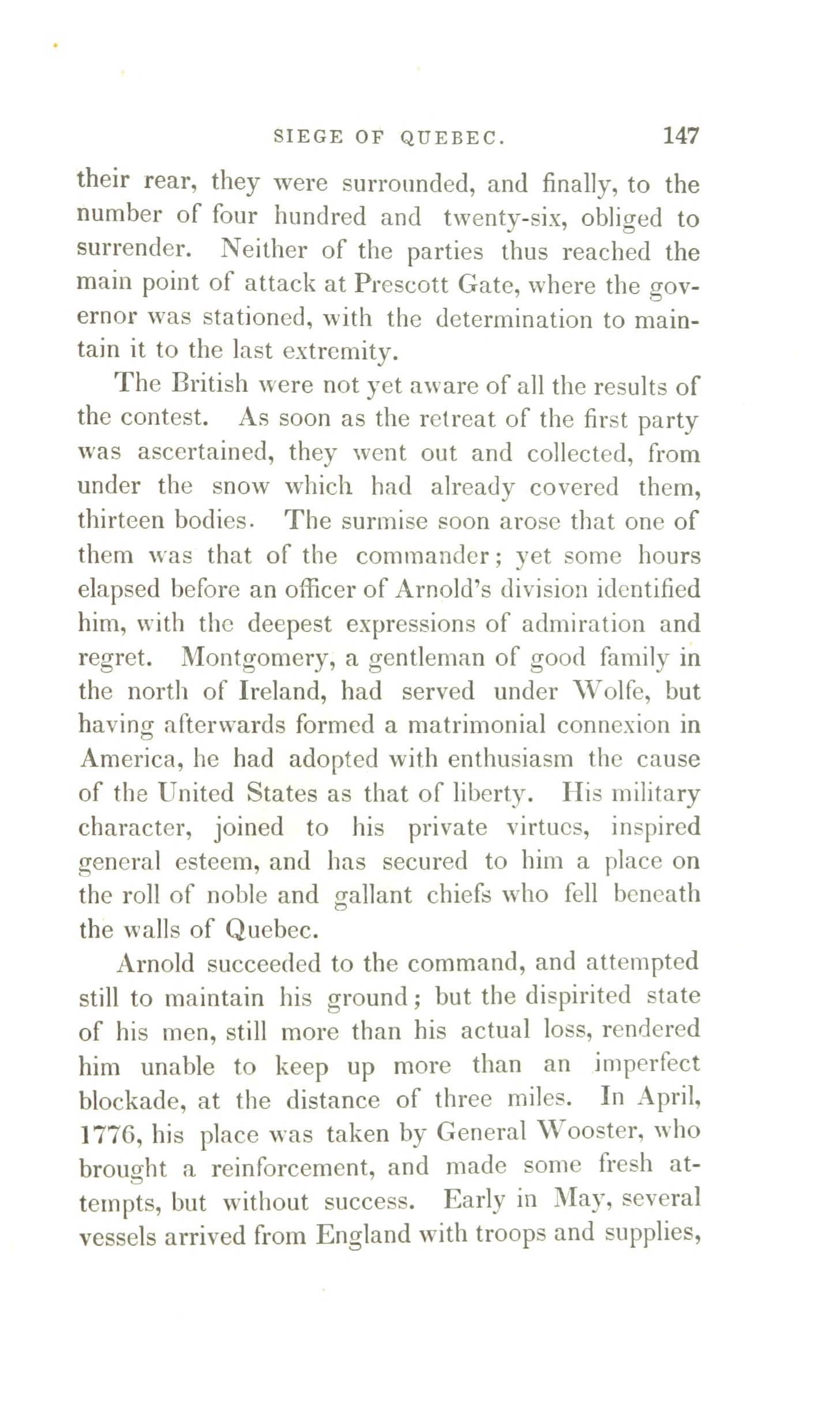 SIEGE OF QUEBEC. 147

their rear, they were surrounded, and finally, to the number of four hundred and twenty-six, obliged to surrender. Neither of the parties thus reached the main point of attack at Prescott Gate, where the governor was stationed, with the determination to maintain it to the last extremity.

The British were not yet aware of all the results of the contest. As soon as the retreat of the first party was ascertained, they went out and collected, from under the snow which had already covered them, thirteen bodies. The surmise soon arose that one of them was that of the commander; yet some hours elapsed before an officer of Arnold's division identified him, with the deepest expressions of admiration and regret. Montgomery, a gentleman of good family in the north of Ireland, had served under Wolfe, but having afterwards formed a matrimonial connexion in America, he had adopted with enthusiasm the cause of the United States as that of liberty. His military character, joined to his private virtues, inspired general esteem, and has secured to him a place on the roll of noble and gallant chiefs who fell beneath the walls of Quebec.

Arnold succeeded to the command, and attempted still to maintain his ground; but the dispirited state of his men, still more than his actual loss, rendered him unable to keep up more than an imperfect blockade, at the distance of three miles. In April, 1776, his place was taken by General Wooster, who brought a reinforcement, and made some fresh attempts, but without success. Early in May, several vessels arrived from England with troops and supplies,